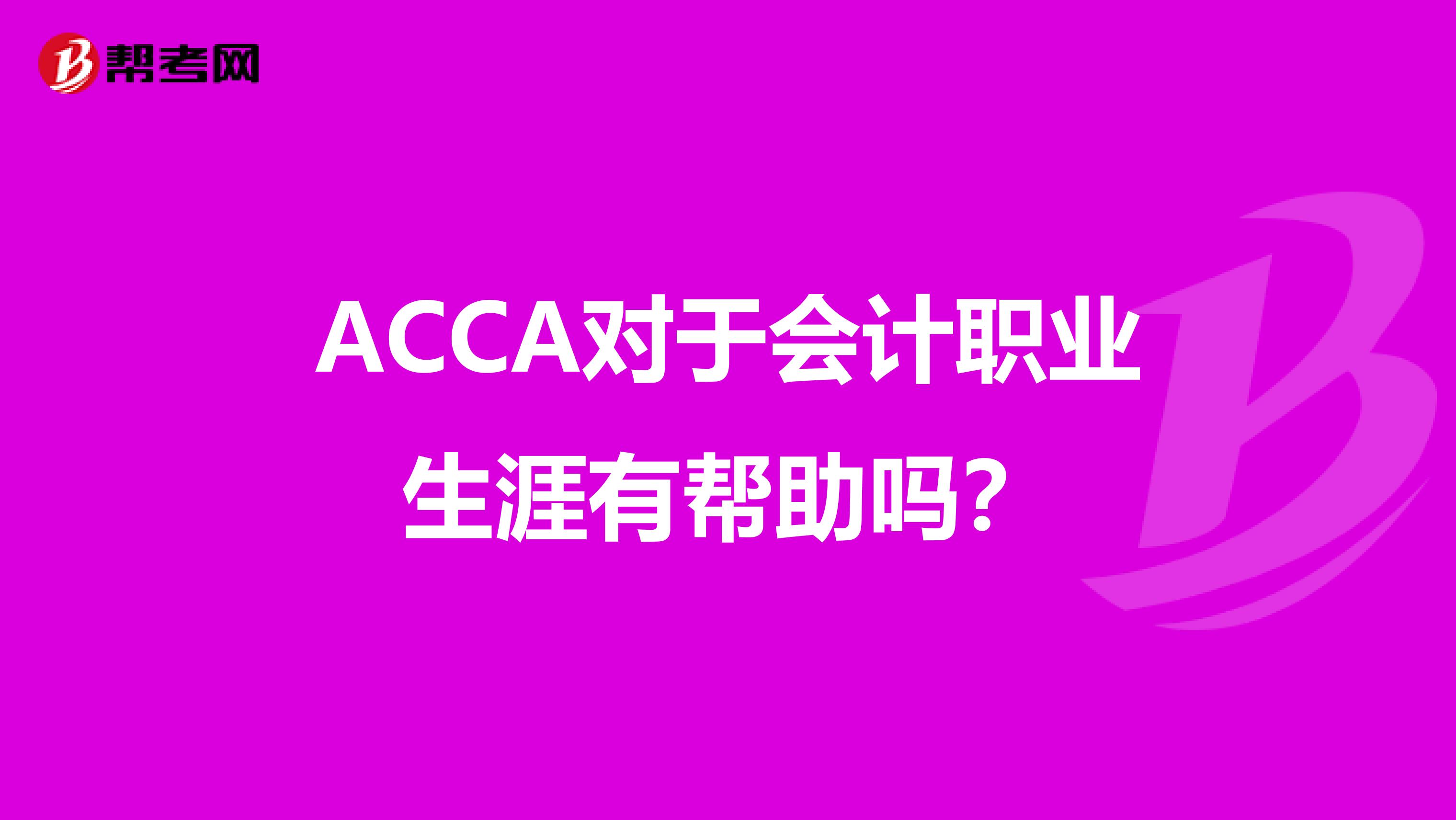 帮考网

ACCA对于会计职业生涯有帮助吗？